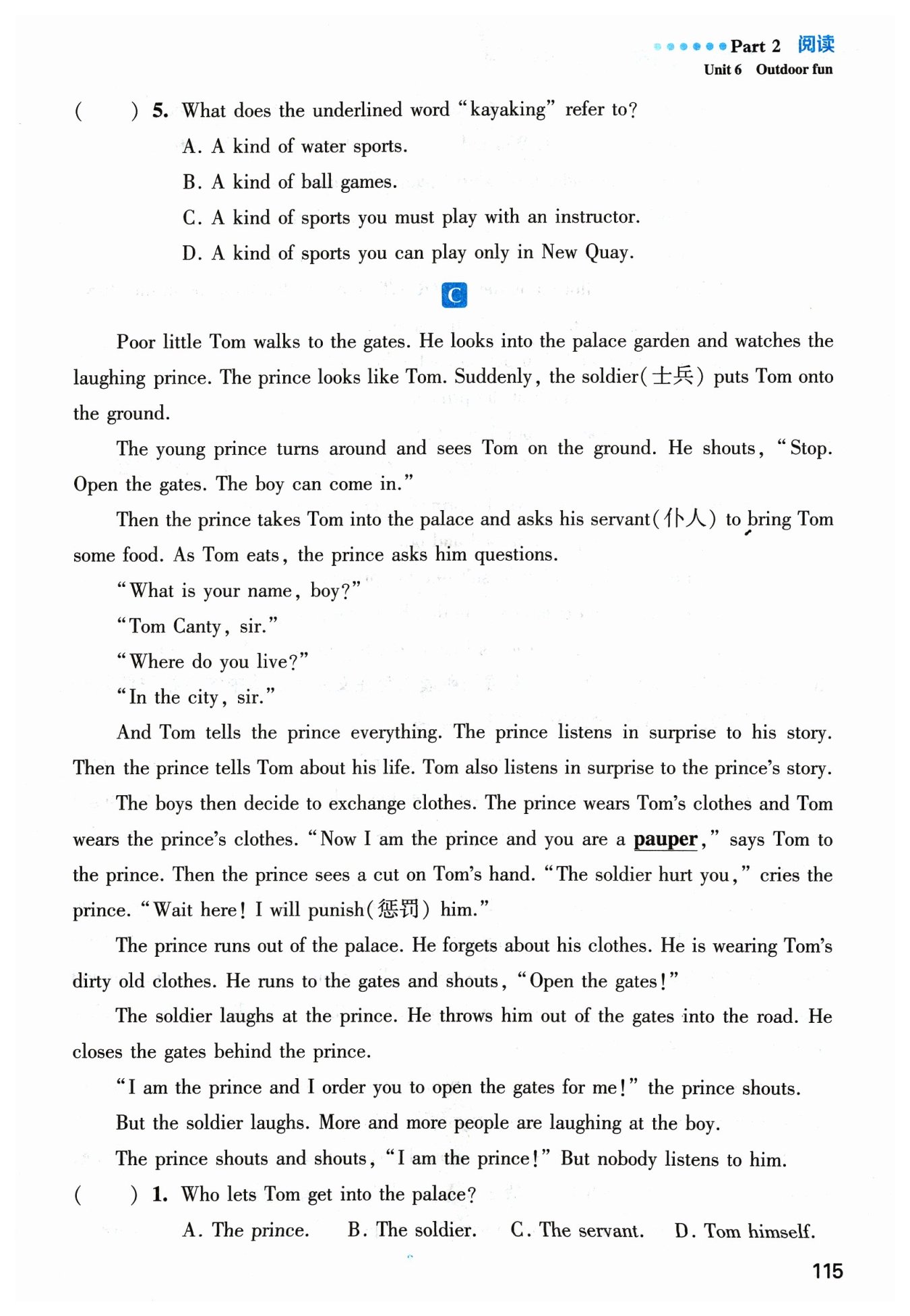 Part 2 阅读
Unit 6 Outdoor fun

( ) 5. What does the underlined word "kayaking" refer to?
A. A kind of water sports.
B. A kind of ball games.
C. A kind of sports you must play with an instructor.
D. A kind of sports you can play only in New Quay.

C

Poor little Tom walks to the gates. He looks into the palace garden and watches the laughing prince. The prince looks like Tom. Suddenly, the soldier(士兵) puts Tom onto the ground.

The young prince turns around and sees Tom on the ground. He shouts, "Stop. Open the gates. The boy can come in."

Then the prince takes Tom into the palace and asks his servant(仆人) to bring Tom some food. As Tom eats, the prince asks him questions.

"What is your name, boy?"

"Tom Canty, sir."

"Where do you live?"

"In the city, sir."

And Tom tells the prince everything. The prince listens in surprise to his story. Then the prince tells Tom about his life. Tom also listens in surprise to the prince's story.

The boys then decide to exchange clothes. The prince wears Tom's clothes and Tom wears the prince's clothes. "Now I am the prince and you are a pauper," says Tom to the prince. Then the prince sees a cut on Tom's hand. "The soldier hurt you," cries the prince. "Wait here! I will punish(惩罚) him."

The prince runs out of the palace. He forgets about his clothes. He is wearing Tom's dirty old clothes. He runs to the gates and shouts, "Open the gates!"

The soldier laughs at the prince. He throws him out of the gates into the road. He closes the gates behind the prince.

"I am the prince and I order you to open the gates for me!" the prince shouts.

But the soldier laughs. More and more people are laughing at the boy.

The prince shouts and shouts, "I am the prince!" But nobody listens to him.

( ) 1. Who lets Tom get into the palace?
A. The prince. B. The soldier. C. The servant. D. Tom himself.

115